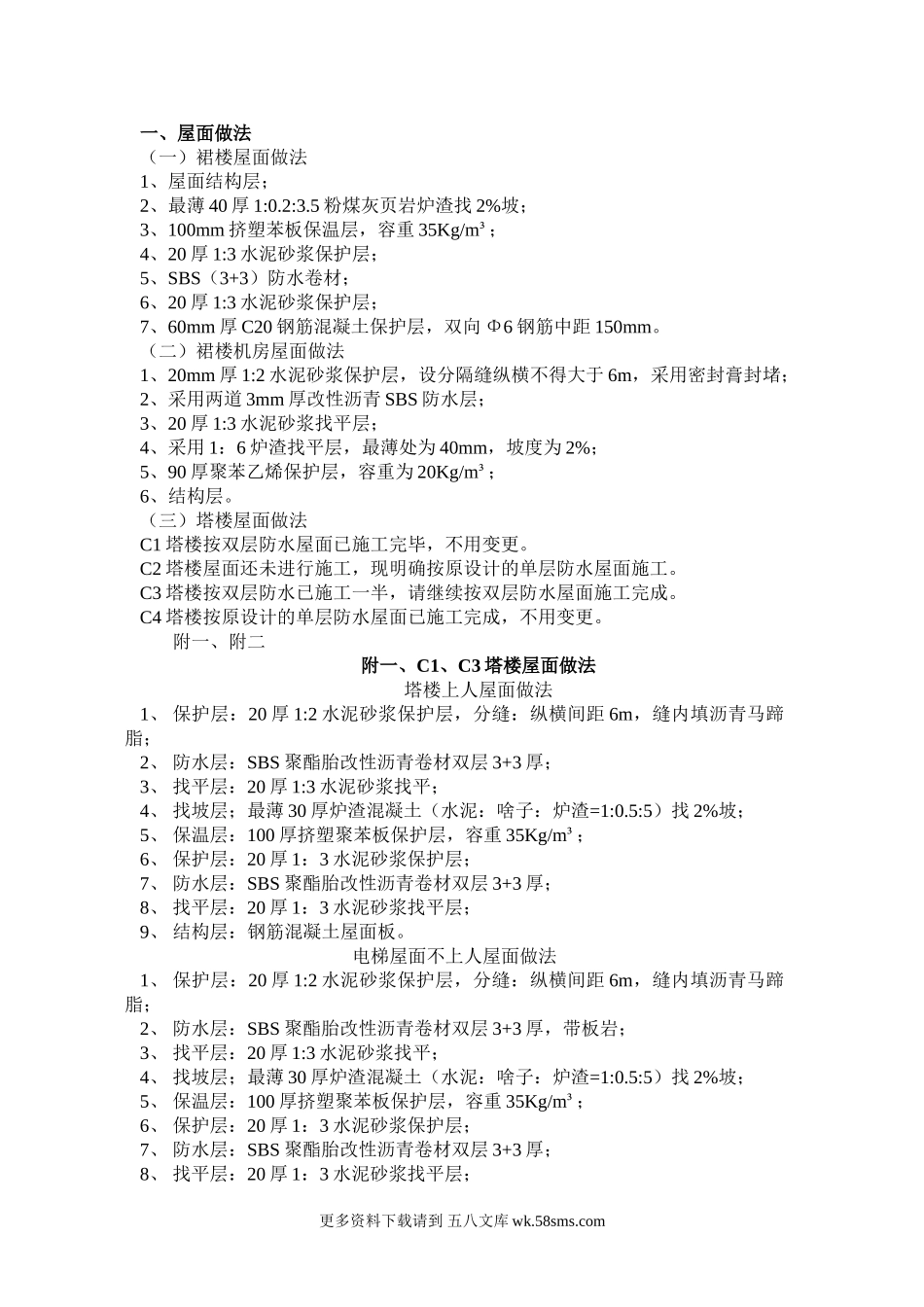 一、屋面做法
（一）裙楼屋面做法
1、屋面结构层；
2、最薄 40 厚 1:0.2:3.5 粉煤灰页岩炉渣找 2%坡；
3、100mm 挤塑苯板保温层，容重 35Kg/m³；
4、20 厚 1:3 水泥砂浆保护层；
5、SBS（3+3）防水卷材；
6、20 厚 1:3 水泥砂浆保护层；
7、60mm 厚 C20 钢筋混凝土保护层，双向 Φ6 钢筋中距 150mm。
（二）裙楼机房屋面做法
1、20mm 厚 1:2 水泥砂浆保护层，设分隔缝纵横不得大于 6m，采用密封膏封堵；
2、采用两道 3mm 厚改性沥青 SBS 防水层；
3、20 厚 1:3 水泥砂浆找平层；
4、采用 1：6 炉渣找平层，最薄处为 40mm，坡度为 2%；
5、90 厚聚苯乙烯保护层，容重为 20Kg/m³；
6、结构层。
（三）塔楼屋面做法
C1 塔楼按双层防水屋面已施工完毕，不用变更。
C2 塔楼屋面还未进行施工，现明确按原设计的单层防水屋面施工。
C3 塔楼按双层防水已施工一半，请继续按双层防水屋面施工完成。
C4 塔楼按原设计的单层防水屋面已施工完成，不用变更。
附一、附二

附一、C1、C3 塔楼屋面做法
塔楼上人屋面做法
1、 保护层：20 厚 1:2 水泥砂浆保护层，分缝：纵横间距 6m，缝内填沥青马蹄脂；
2、 防水层：SBS 聚酯胎改性沥青卷材双层 3+3 厚；
3、 找平层：20 厚 1:3 水泥砂浆找平；
4、 找坡层；最薄 30 厚炉渣混凝土（水泥：啥子：炉渣=1:0.5:5）找 2%坡；
5、 保温层：100 厚挤塑聚苯板保护层，容重 35Kg/m³；
6、 保护层：20 厚 1：3 水泥砂浆保护层；
7、 防水层：SBS 聚酯胎改性沥青卷材双层 3+3 厚；
8、 找平层：20 厚 1：3 水泥砂浆找平层；
9、 结构层：钢筋混凝土屋面板。
电梯屋面不上人屋面做法
1、 保护层：20 厚 1:2 水泥砂浆保护层，分缝：纵横间距 6m，缝内填沥青马蹄脂；
2、 防水层：SBS 聚酯胎改性沥青卷材双层 3+3 厚，带板岩；
3、 找平层：20 厚 1:3 水泥砂浆找平；
4、 找坡层；最薄 30 厚炉渣混凝土（水泥：啥子：炉渣=1:0.5:5）找 2%坡；
5、 保温层：100 厚挤塑聚苯板保护层，容重 35Kg/m³；
6、 保护层：20 厚 1：3 水泥砂浆保护层；
7、 防水层：SBS 聚酯胎改性沥青卷材双层 3+3 厚；
8、 找平层：20 厚 1：3 水泥砂浆找平层；

更多资料下载请到 五八文库 wk.58sms.com